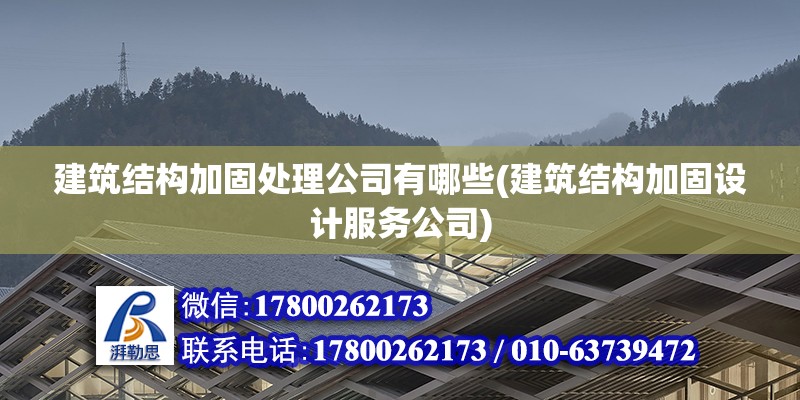 建筑结构加固处理公司有哪些(建筑结构加固设计服务公司)

湃勒思

微信:17800262173

联系电话:17800262173 / 010-63739472